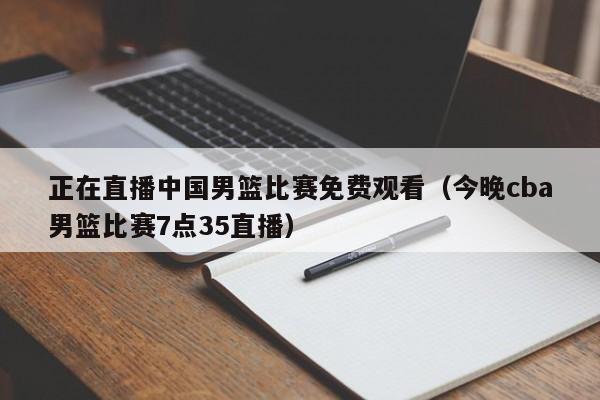 正在直播中国男篮比赛免费观看（今晚cba男篮比赛7点35直播）